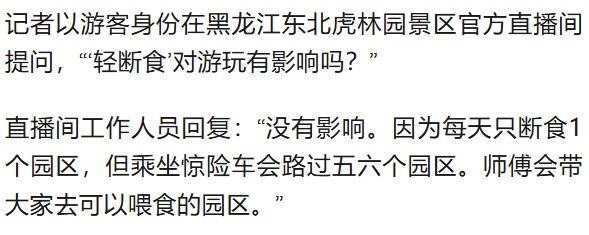 记者以游客身份在黑龙江东北虎林园景区官方直播间提问，“‘轻断食’对游玩有影响吗？”

直播间工作人员回复：“没有影响。因为每天只断食1个园区，但乘坐惊险车会路过五六个园区。师傅会带大家去可以喂食的园区。”